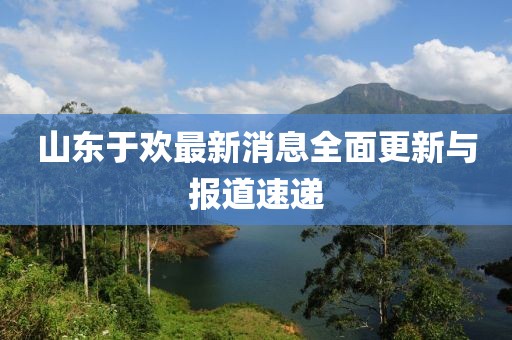 山东于欢最新消息全面更新与报道速递